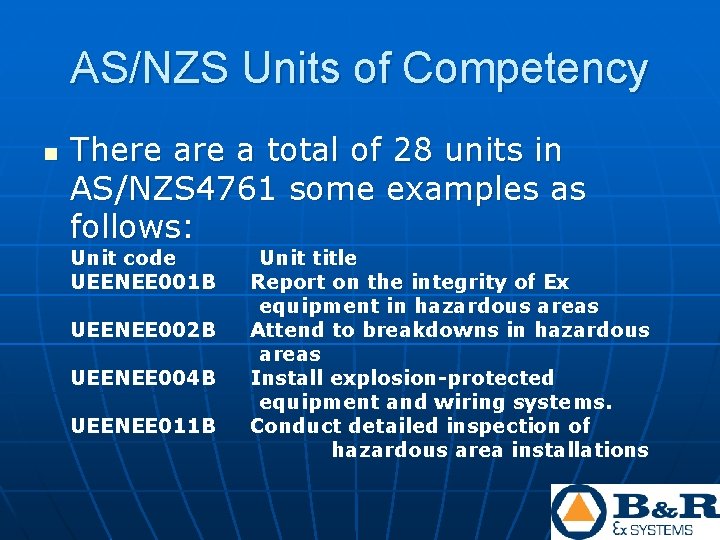 AS/NZS Units of Competency

There are a total of 28 units in AS/NZS4761 some examples as follows:

| Unit code | Unit title |
|---|---|
| UEENEE001B | Report on the integrity of Ex equipment in hazardous areas |
| UEENEE002B | Attend to breakdowns in hazardous areas |
| UEENEE004B | Install explosion-protected equipment and wiring systems. |
| UEENEE011B | Conduct detailed inspection of hazardous area installations |

B&R
Ex SYSTEMS